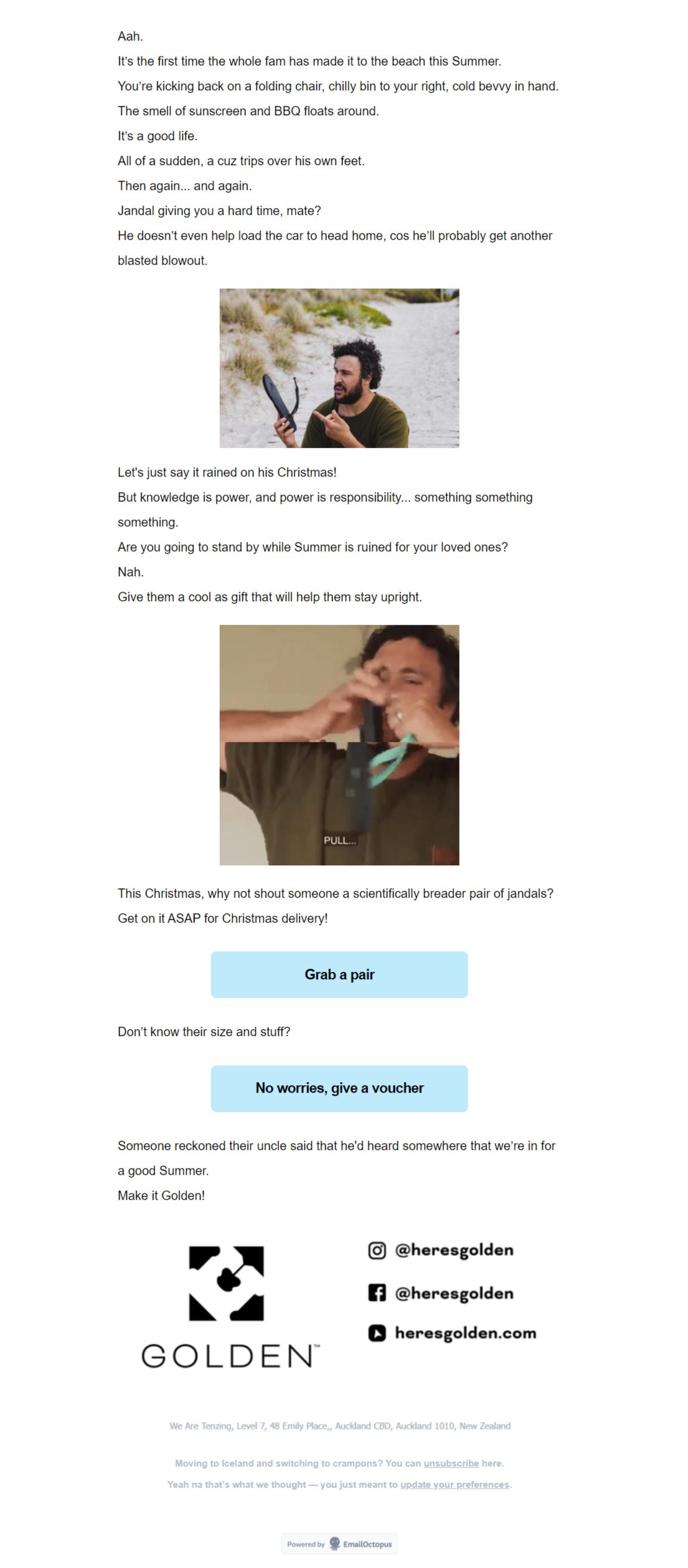 Aah.

It's the first time the whole fam has made it to the beach this Summer.

You're kicking back on a folding chair, chilly bin to your right, cold bevvy in hand.

The smell of sunscreen and BBQ floats around.

It's a good life.

All of a sudden, a cuz trips over his own feet.

Then again... and again.

Jandal giving you a hard time, mate?

He doesn't even help load the car to head home, cos he'll probably get another blasted blowout.

Let's just say it rained on his Christmas!

But knowledge is power, and power is responsibility... something something something.

Are you going to stand by while Summer is ruined for your loved ones?

Nah.

Give them a cool as gift that will help them stay upright.

PULL...

This Christmas, why not shout someone a scientifically breader pair of jandals?

Get on it ASAP for Christmas delivery!

Grab a pair

Don't know their size and stuff?

No worries, give a voucher

Someone reckoned their uncle said that he'd heard somewhere that we're in for a good Summer.

Make it Golden!

GOLDEN™

@heresgolden

@heresgolden

heresgolden.com

We Are Tenzing, Level 7, 48 Emily Place,, Auckland CBD, Auckland 1010, New Zealand

Moving to Iceland and switching to crampons? You can unsubscribe here.

Yeah na that's what we thought — you just meant to update your preferences.

Powered by EmailOctopus